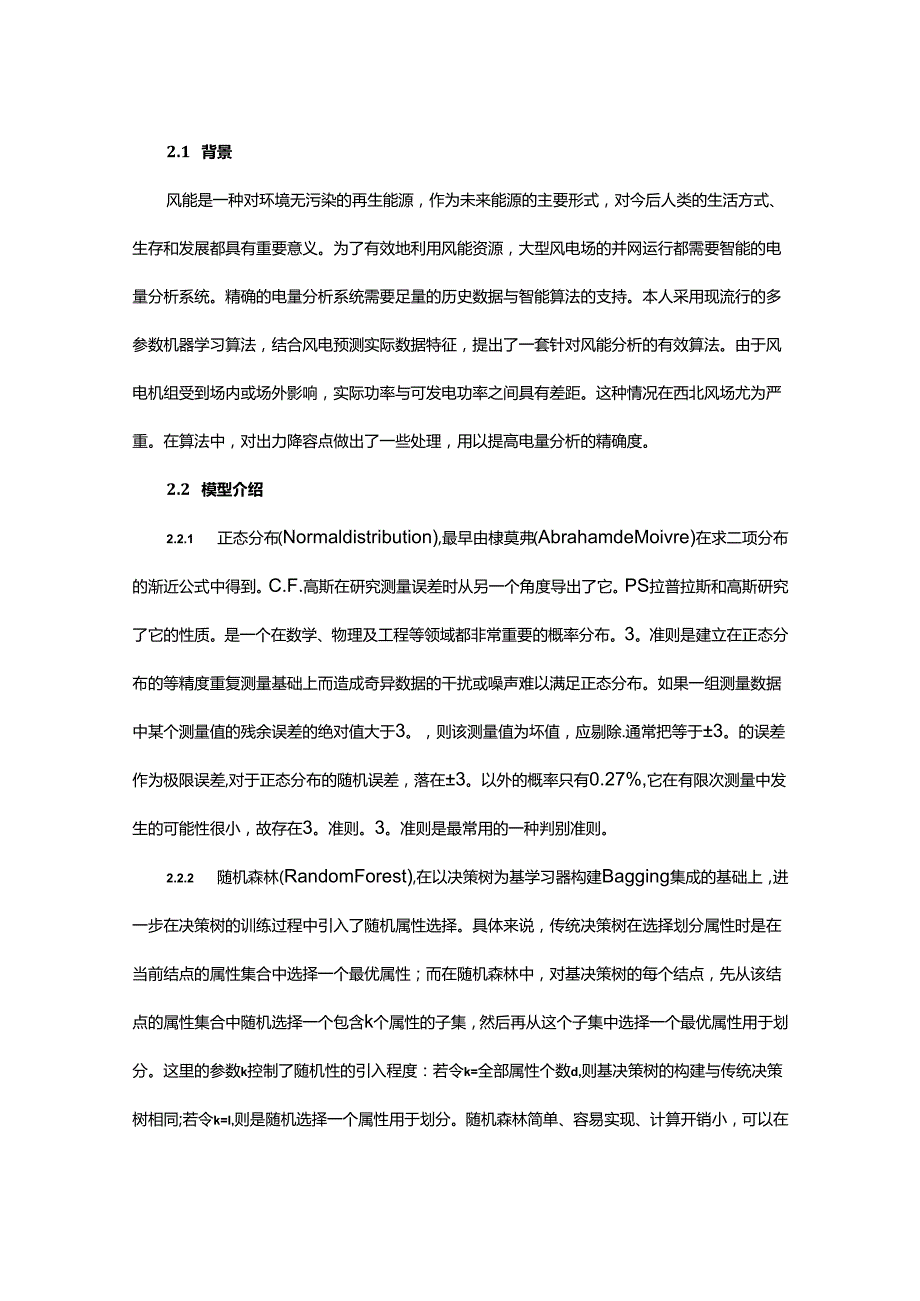 2.1 背景

风能是一种对环境无污染的再生能源，作为未来能源的主要形式，对今后人类的生活方式、生存和发展都具有重要意义。为了有效地利用风能资源，大型风电场的并网运行都需要智能的电量分析系统。精确的电量分析系统需要足量的历史数据与智能算法的支持。本人采用现流行的多参数机器学习算法，结合风电预测实际数据特征，提出了一套针对风能分析的有效算法。由于风电机组受到场内或场外影响，实际功率与可发电功率之间具有差距。这种情况在西北风场尤为严重。在算法中，对出力降容点做出了一些处理，用以提高电量分析的精确度。

2.2 模型介绍

2.2.1 正态分布(Normaldistribution),最早由棣莫弗(AbrahamdeMoivre)在求二项分布的渐近公式中得到。C.F.高斯在研究测量误差时从另一个角度导出了它。PS拉普拉斯和高斯研究了它的性质。是一个在数学、物理及工程等领域都非常重要的概率分布。3。准则是建立在正态分布的等精度重复测量基础上而造成奇异数据的干扰或噪声难以满足正态分布。如果一组测量数据中某个测量值的残余误差的绝对值大于3。，则该测量值为坏值，应剔除.通常把等于±3。的误差作为极限误差,对于正态分布的随机误差，落在±3。以外的概率只有0.27%,它在有限次测量中发生的可能性很小，故存在3。准则。3。准则是最常用的一种判别准则。

2.2.2 随机森林(RandomForest),在以决策树为基学习器构建Bagging集成的基础上，进一步在决策树的训练过程中引入了随机属性选择。具体来说，传统决策树在选择划分属性时是在当前结点的属性集合中选择一个最优属性；而在随机森林中，对基决策树的每个结点，先从该结点的属性集合中随机选择一个包含k个属性的子集，然后再从这个子集中选择一个最优属性用于划分。这里的参数k控制了随机性的引入程度：若令k=全部属性个数d,则基决策树的构建与传统决策树相同;若令k=l,则是随机选择一个属性用于划分。随机森林简单、容易实现、计算开销小，可以在